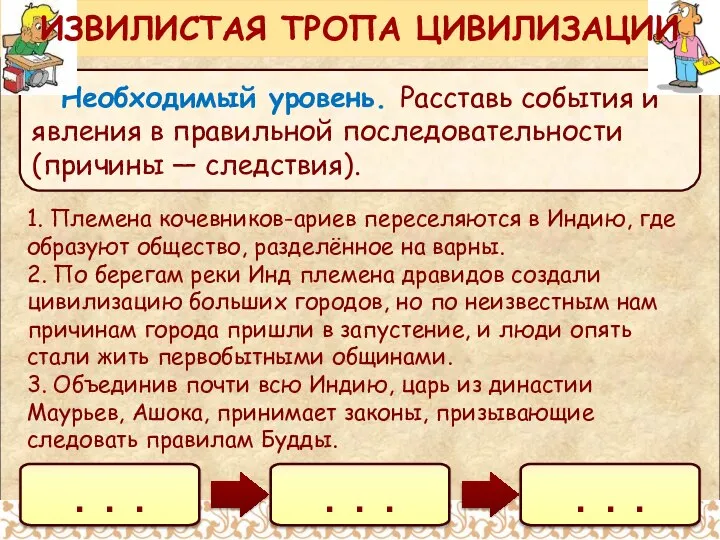 ИЗВИЛИСТАЯ ТРОПА ЦИВИЛИЗАЦИИ

Необходимый уровень. Расставь события и явления в правильной последовательности (причины — следствия).

1. Племена кочевников-ариев переселяются в Индию, где образуют общество, разделённое на варны.
2. По берегам реки Инд племена дравидов создали цивилизацию больших городов, но по неизвестным нам причинам города пришли в запустение, и люди опять стали жить первобытными общинами.
3. Объединив почти всю Индию, царь из династии Маурьев, Ашока, принимает законы, призывающие следовать правилам Будды.

. . .

. . .

. . .